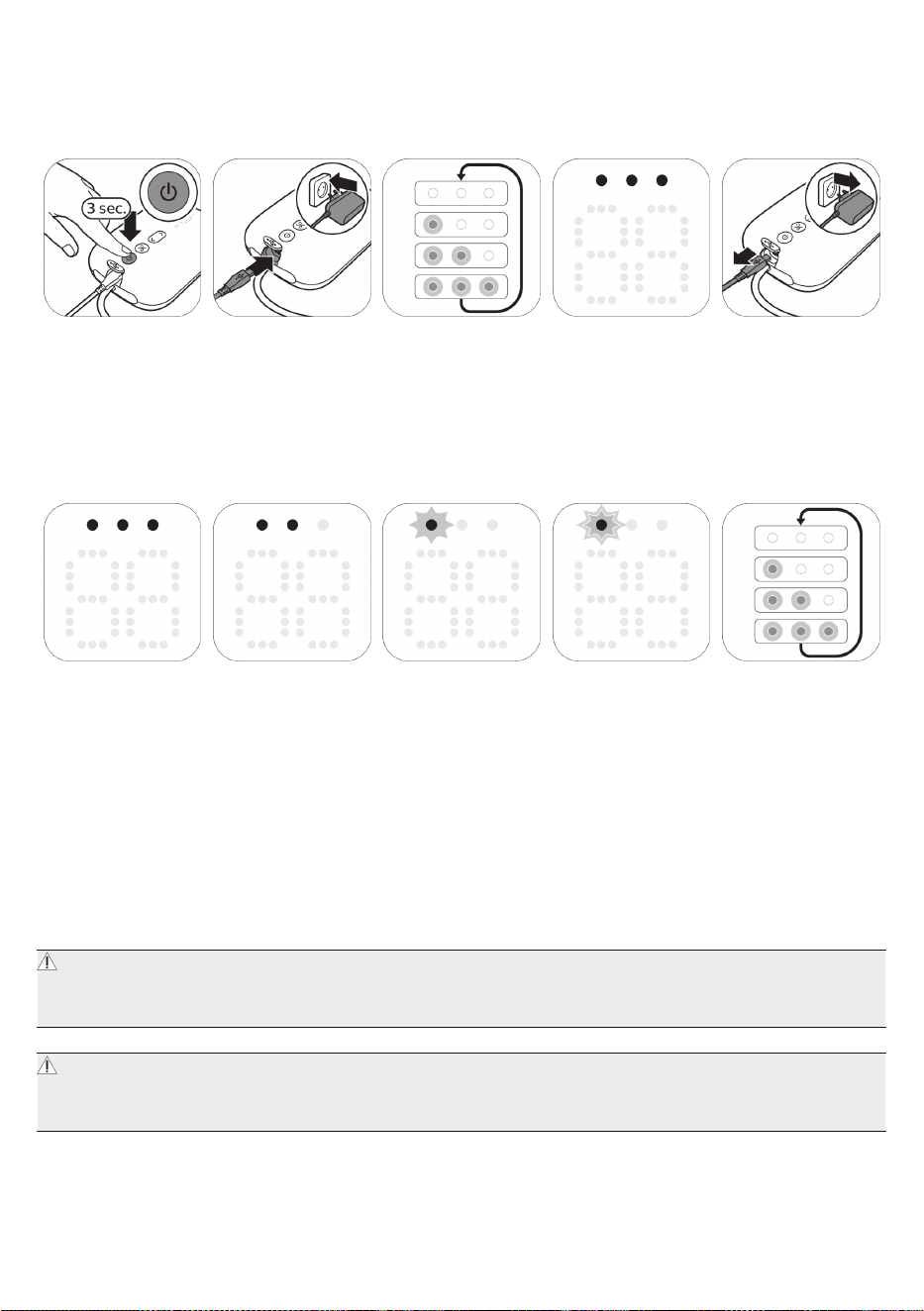 3 sec.